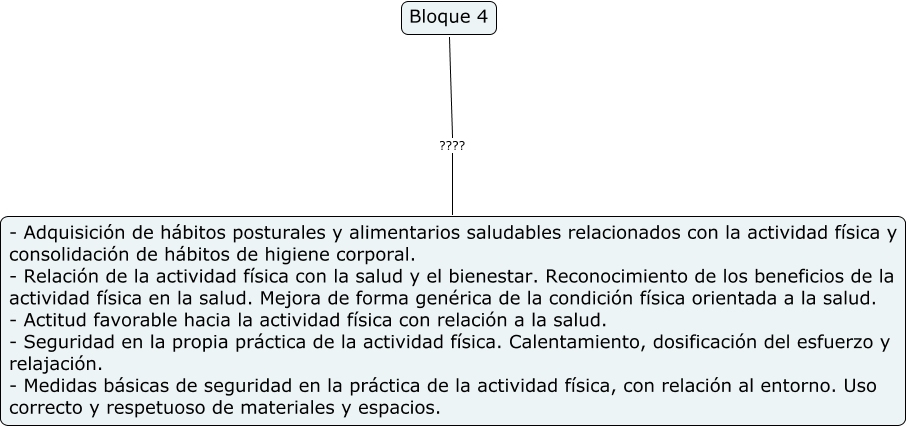 Bloque 4

????

- Adquisición de hábitos posturales y alimentarios saludables relacionados con la actividad física y consolidación de hábitos de higiene corporal.
- Relación de la actividad física con la salud y el bienestar. Reconocimiento de los beneficios de la actividad física en la salud. Mejora de forma genérica de la condición física orientada a la salud.
- Actitud favorable hacia la actividad física con relación a la salud.
- Seguridad en la propia práctica de la actividad física. Calentamiento, dosificación del esfuerzo y relajación.
- Medidas básicas de seguridad en la práctica de la actividad física, con relación al entorno. Uso correcto y respetuoso de materiales y espacios.